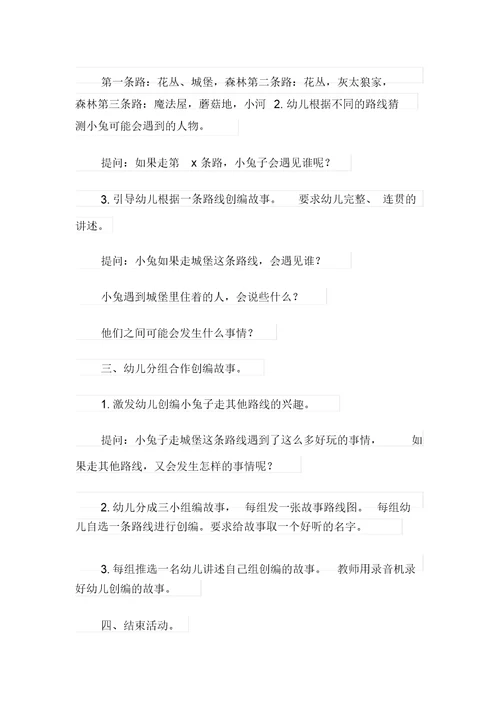 第一条路：花丛、城堡，森林第二条路：花丛，灰太狼家，森林第三条路：魔法屋，蘑菇地，小河 2. 幼儿根据不同的路线猜测小兔可能会遇到的人物。

提问：如果走第 x 条路，小兔子会遇见谁呢？

3. 引导幼儿根据一条路线创编故事。 要求幼儿完整、 连贯的讲述。

提问：小兔如果走城堡这条路线，会遇见谁？

小兔遇到城堡里住着的人，会说些什么？

他们之间可能会发生什么事情？

三、幼儿分组合作创编故事。

1. 激发幼儿创编小兔子走其他路线的兴趣。

提问：小兔子走城堡这条路线遇到了这么多好玩的事情， 如果走其他路线，又会发生怎样的事情呢？

2. 幼儿分成三小组编故事， 每组发一张故事路线图。 每组幼儿自选一条路线进行创编。要求给故事取一个好听的名字。

3. 每组推选一名幼儿讲述自己组创编的故事。 教师用录音机录好幼儿创编的故事。

四、结束活动。